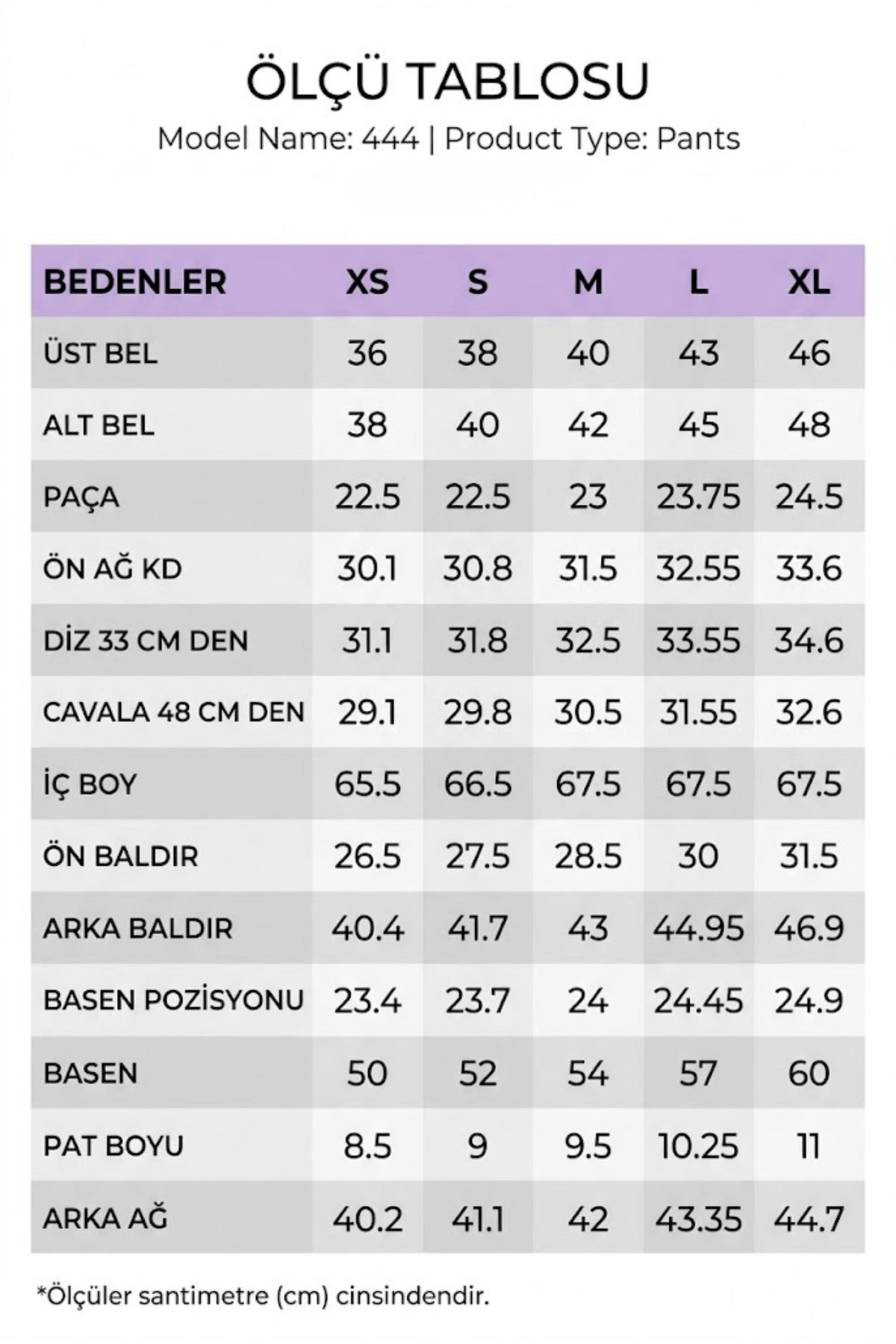 ÖLÇÜ TABLOSU

Model Name: 444 | Product Type: Pants

| BEDENLER | XS | S | M | L | XL |
|---|---|---|---|---|---|
| ÜST BEL | 36 | 38 | 40 | 43 | 46 |
| ALT BEL | 38 | 40 | 42 | 45 | 48 |
| PAÇA | 22.5 | 22.5 | 23 | 23.75 | 24.5 |
| ÖN AĞ KD | 30.1 | 30.8 | 31.5 | 32.55 | 33.6 |
| DİZ 33 CM DEN | 31.1 | 31.8 | 32.5 | 33.55 | 34.6 |
| CAVALA 48 CM DEN | 29.1 | 29.8 | 30.5 | 31.55 | 32.6 |
| İÇ BOY | 65.5 | 66.5 | 67.5 | 67.5 | 67.5 |
| ÖN BALDIR | 26.5 | 27.5 | 28.5 | 30 | 31.5 |
| ARKA BALDIR | 40.4 | 41.7 | 43 | 44.95 | 46.9 |
| BASEN POZİSYONU | 23.4 | 23.7 | 24 | 24.45 | 24.9 |
| BASEN | 50 | 52 | 54 | 57 | 60 |
| PAT BOYU | 8.5 | 9 | 9.5 | 10.25 | 11 |
| ARKA AĞ | 40.2 | 41.1 | 42 | 43.35 | 44.7 |

*Ölçüler santimetre (cm) cinsindendir.